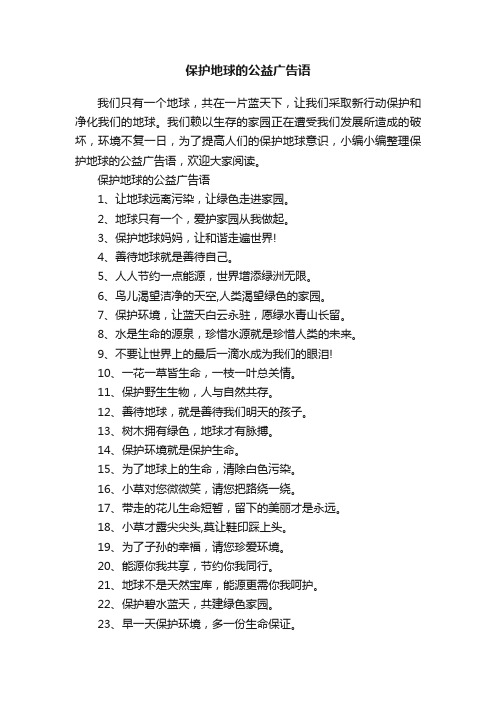 保护地球的公益广告语

我们只有一个地球，共在一片蓝天下，让我们采取新行动保护和净化我们的地球。我们赖以生存的家园正在遭受我们发展所造成的破坏，环境不复一日，为了提高人们的保护地球意识，小编小编整理保护地球的公益广告语，欢迎大家阅读。

保护地球的公益广告语

1、让地球远离污染，让绿色走进家园。

2、地球只有一个，爱护家园从我做起。

3、保护地球妈妈，让和谐走遍世界!

4、善待地球就是善待自己。

5、人人节约一点能源，世界增添绿洲无限。

6、鸟儿渴望洁净的天空,人类渴望绿色的家园。

7、保护环境，让蓝天白云永驻，愿绿水青山长留。

8、水是生命的源泉，珍惜水源就是珍惜人类的未来。

9、不要让世界上的最后一滴水成为我们的眼泪!

10、一花一草皆生命，一枝一叶总关情。

11、保护野生生物，人与自然共存。

12、善待地球，就是善待我们明天的孩子。

13、树木拥有绿色，地球才有脉搏。

14、保护环境就是保护生命。

15、为了地球上的生命，清除白色污染。

16、小草对您微微笑，请您把路绕一绕。

17、带走的花儿生命短暂，留下的美丽才是永远。

18、小草才露尖尖头,莫让鞋印踩上头。

19、为了子孙的幸福，请您珍爱环境。

20、能源你我共享，节约你我同行。

21、地球不是天然宝库，能源更需你我呵护。

22、保护碧水蓝天，共建绿色家园。

23、早一天保护环境，多一份生命保证。